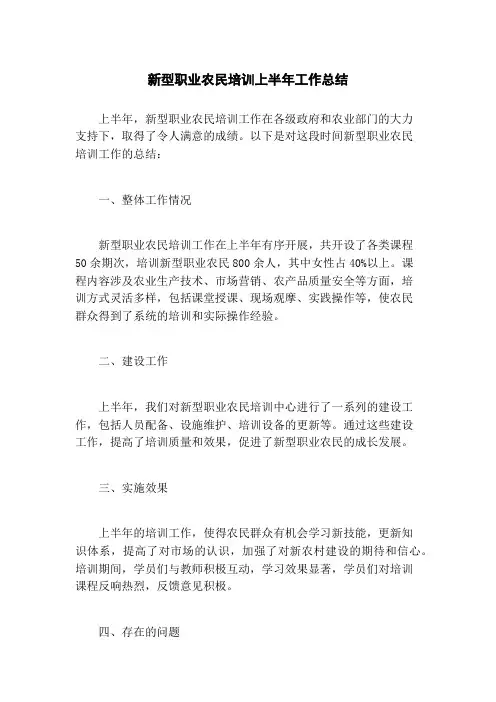 新型职业农民培训上半年工作总结

上半年，新型职业农民培训工作在各级政府和农业部门的大力支持下，取得了令人满意的成绩。以下是对这段时间新型职业农民培训工作的总结：

一、整体工作情况

新型职业农民培训工作在上半年有序开展，共开设了各类课程50余期次，培训新型职业农民800余人，其中女性占40%以上。课程内容涉及农业生产技术、市场营销、农产品质量安全等方面，培训方式灵活多样，包括课堂授课、现场观摩、实践操作等，使农民群众得到了系统的培训和实际操作经验。

二、建设工作

上半年，我们对新型职业农民培训中心进行了一系列的建设工作，包括人员配备、设施维护、培训设备的更新等。通过这些建设工作，提高了培训质量和效果，促进了新型职业农民的成长发展。

三、实施效果

上半年的培训工作，使得农民群众有机会学习新技能，更新知识体系，提高了对市场的认识，加强了对新农村建设的期待和信心。培训期间，学员们与教师积极互动，学习效果显著，学员们对培训课程反响热烈，反馈意见积极。

四、存在的问题